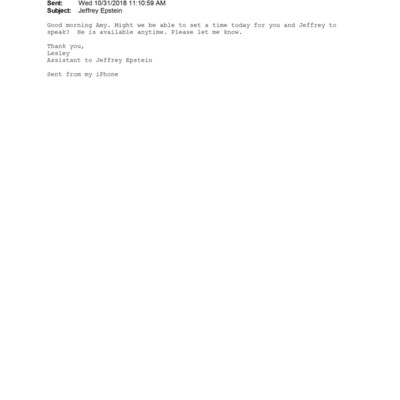 Sent: Wed 10/31/2018 11:10:59 AM
Subject: Jeffrey Epstein

Good morning Amy. Might we be able to set a time today for you and Jeffrey to speak? He is available anytime. Please let me know.

Thank you,
Lesley
Assistant to Jeffrey Epstein

Sent from my iPhone